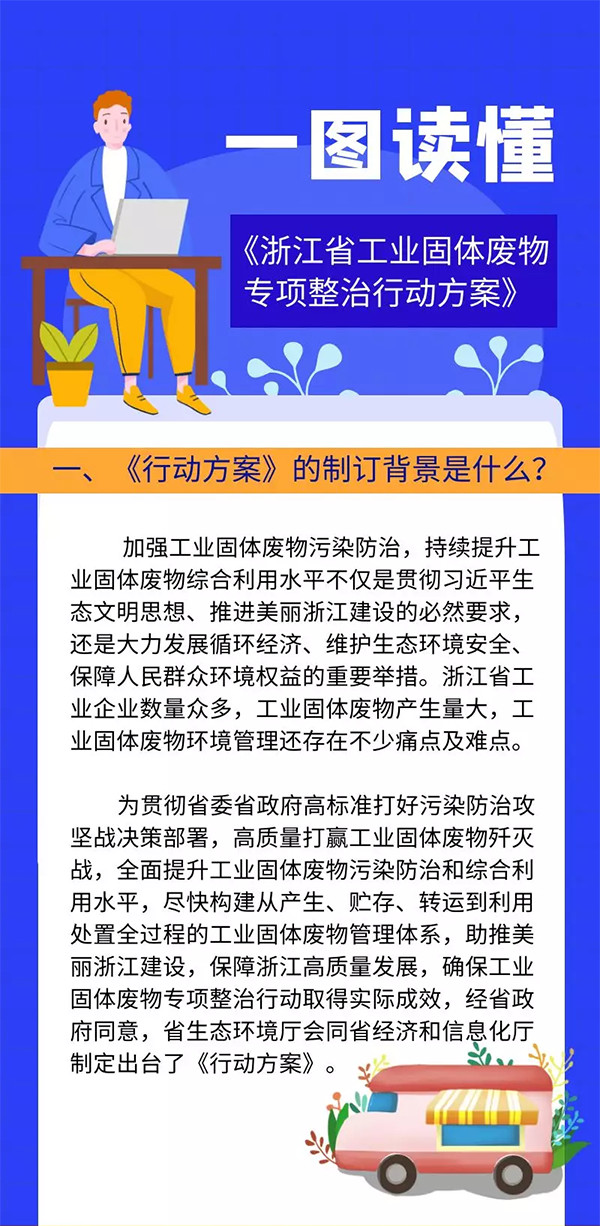 一图读懂

《浙江省工业固体废物专项整治行动方案》

一、《行动方案》的制订背景是什么?

加强工业固体废物污染防治，持续提升工业固体废物综合利用水平不仅是贯彻习近平生态文明思想、推进美丽浙江建设的必然要求，还是大力发展循环经济、维护生态环境安全、保障人民群众环境权益的重要举措。浙江省工业企业数量众多，工业固体废物产生量大，工业固体废物环境管理还存在不少痛点及难点。

为贯彻省委省政府高标准打好污染防治攻坚战决策部署，高质量打赢工业固体废物歼灭战，全面提升工业固体废物污染防治和综合利用水平，尽快构建从产生、贮存、转运到利用处置全过程的工业固体废物管理体系，助推美丽浙江建设，保障浙江高质量发展，确保工业固体废物专项整治行动取得实际成效，经省政府同意，省生态环境厅会同省经济和信息化厅制定出台了《行动方案》。